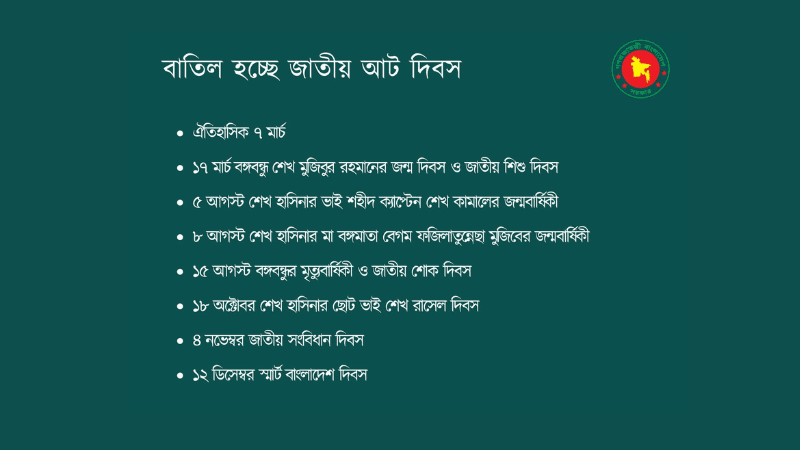 বাতিল হচ্ছে জাতীয় আট দিবস

গণপ্রজাতন্ত্রী বাংলাদেশ সরকার

- ঐতিহাসিক ৭ মার্চ
- ১৭ মার্চ বঙ্গবন্ধু শেখ মুজিবুর রহমানের জন্ম দিবস ও জাতীয় শিশু দিবস
- ৫ আগস্ট শেখ হাসিনার ভাই শহীদ ক্যাপ্টেন শেখ কামালের জন্মবার্ষিকী
- ৮ আগস্ট শেখ হাসিনার মা বঙ্গমাতা বেগম ফজিলাতুন্নেছা মুজিবের জন্মবার্ষিকী
- ১৫ আগস্ট বঙ্গবন্ধুর মৃত্যুবার্ষিকী ও জাতীয় শোক দিবস
- ১৮ অক্টোবর শেখ হাসিনার ছোট ভাই শেখ রাসেল দিবস
- ৪ নভেম্বর জাতীয় সংবিধান দিবস
- ১২ ডিসেম্বর স্মার্ট বাংলাদেশ দিবস